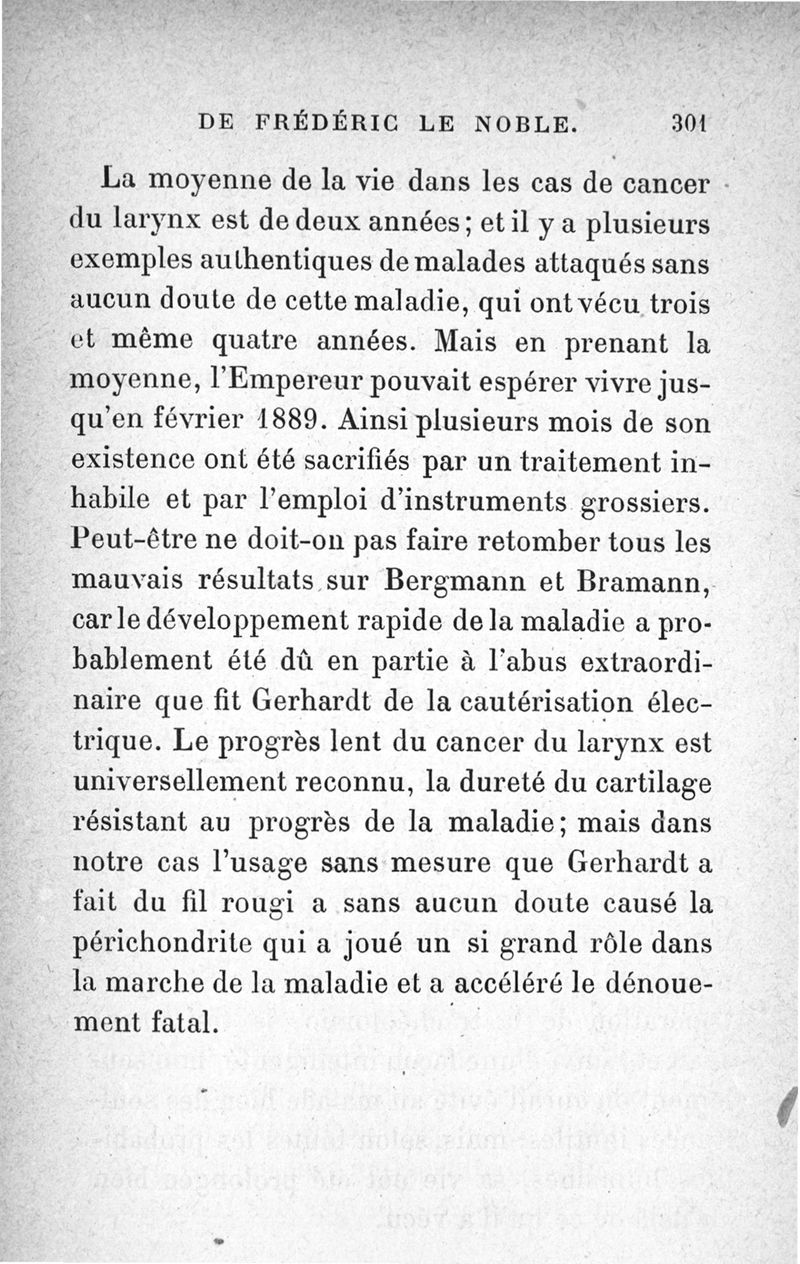 DE FRÉDÉRIC LE NOBLE. 301

La moyenne de la vie dans les cas de cancer du larynx est de deux années; et il y a plusieurs exemples authentiques de malades attaqués sans aucun doute de cette maladie, qui ont vécu trois et même quatre années. Mais en prenant la moyenne, l'Empereur pouvait espérer vivre jusqu'en février 1889. Ainsi plusieurs mois de son existence ont été sacrifiés par un traitement inhabile et par l'emploi d'instruments grossiers. Peut-être ne doit-on pas faire retomber tous les mauvais résultats sur Bergmann et Bramann, car le développement rapide de la maladie a probablement été dû en partie à l'abus extraordinaire que fit Gerhardt de la cautérisation électrique. Le progrès lent du cancer du larynx est universellement reconnu, la dureté du cartilage résistant au progrès de la maladie; mais dans notre cas l'usage sans mesure que Gerhardt a fait du fil rougi a sans aucun doute causé la périchondrite qui a joué un si grand rôle dans la marche de la maladie et a accéléré le dénouement fatal.